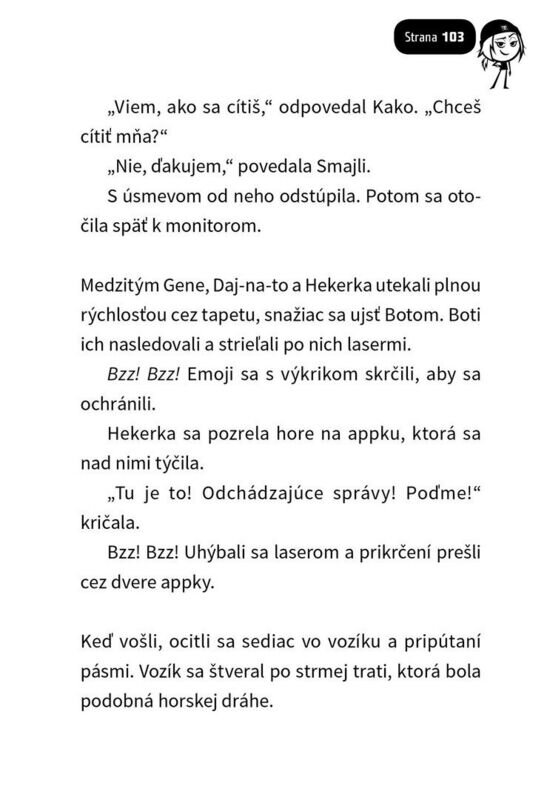 Strana 103

„Viem, ako sa cítiš," odpovedal Kako. „Chceš cítiť mňa?"

„Nie, ďakujem," povedala Smajli.

S úsmevom od neho odstúpila. Potom sa otočila späť k monitorom.

Medzitým Gene, Daj-na-to a Hekerka utekali plnou rýchlosťou cez tapetu, snažiac sa ujsť Botom. Boti ich nasledovali a strieľali po nich lasermi.

Bzz! Bzz! Emoji sa s výkrikom skrčili, aby sa ochránili.

Hekerka sa pozrela hore na appku, ktorá sa nad nimi týčila.

„Tu je to! Odchádzajúce správy! Poďme!" kričala.

Bzz! Bzz! Uhýbali sa laserom a prikrčení prešli cez dvere appky.

Keď vošli, ocitli sa sediac vo vozíku a pripútaní pásmi. Vozík sa štveral po strmej trati, ktorá bola podobná horskej dráhe.